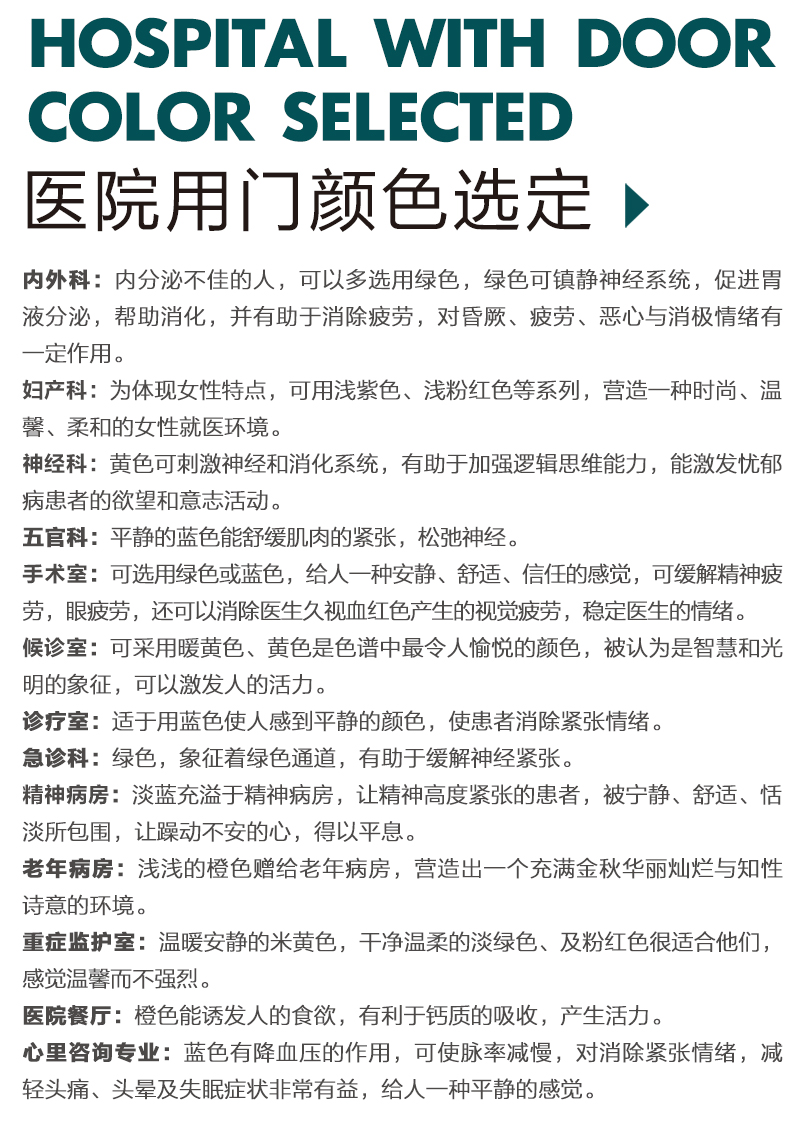 HOSPITAL WITH DOOR COLOR SELECTED

医院用门颜色选定

内外科：内分泌不佳的人，可以多选用绿色，绿色可镇静神经系统，促进胃液分泌，帮助消化，并有助于消除疲劳，对昏厥、疲劳、恶心与消极情绪有一定作用。

妇产科：为体现女性特点，可用浅紫色、浅粉红色等系列，营造一种时尚、温馨、柔和的女性就医环境。

神经科：黄色可刺激神经和消化系统，有助于加强逻辑思维能力，能激发忧郁病患者的欲望和意志活动。

五官科：平静的蓝色能舒缓肌肉的紧张，松弛神经。

手术室：可选用绿色或蓝色，给人一种安静、舒适、信任的感觉，可缓解精神疲劳，眼疲劳，还可以消除医生久视血红色产生的视觉疲劳，稳定医生的情绪。

候诊室：可采用暖黄色、黄色是色谱中最令人愉悦的颜色，被认为是智慧和光明的象征，可以激发人的活力。

诊疗室：适于用蓝色使人感到平静的颜色，使患者消除紧张情绪。

急诊科：绿色，象征着绿色通道，有助于缓解神经紧张。

精神病房：淡蓝充溢于精神病房，让精神高度紧张的患者，被宁静、舒适、恬淡所包围，让躁动不安的心，得以平息。

老年病房：浅浅的橙色赠给老年病房，营造出一个充满金秋华丽灿烂与知性诗意的环境。

重症监护室：温暖安静的米黄色，干净温柔的淡绿色、及粉红色很适合他们，感觉温馨而不强烈。

医院餐厅：橙色能诱发人的食欲，有利于钙质的吸收，产生活力。

心里咨询专业：蓝色有降血压的作用，可使脉率减慢，对消除紧张情绪，减轻头痛、头晕及失眠症状非常有益，给人一种平静的感觉。